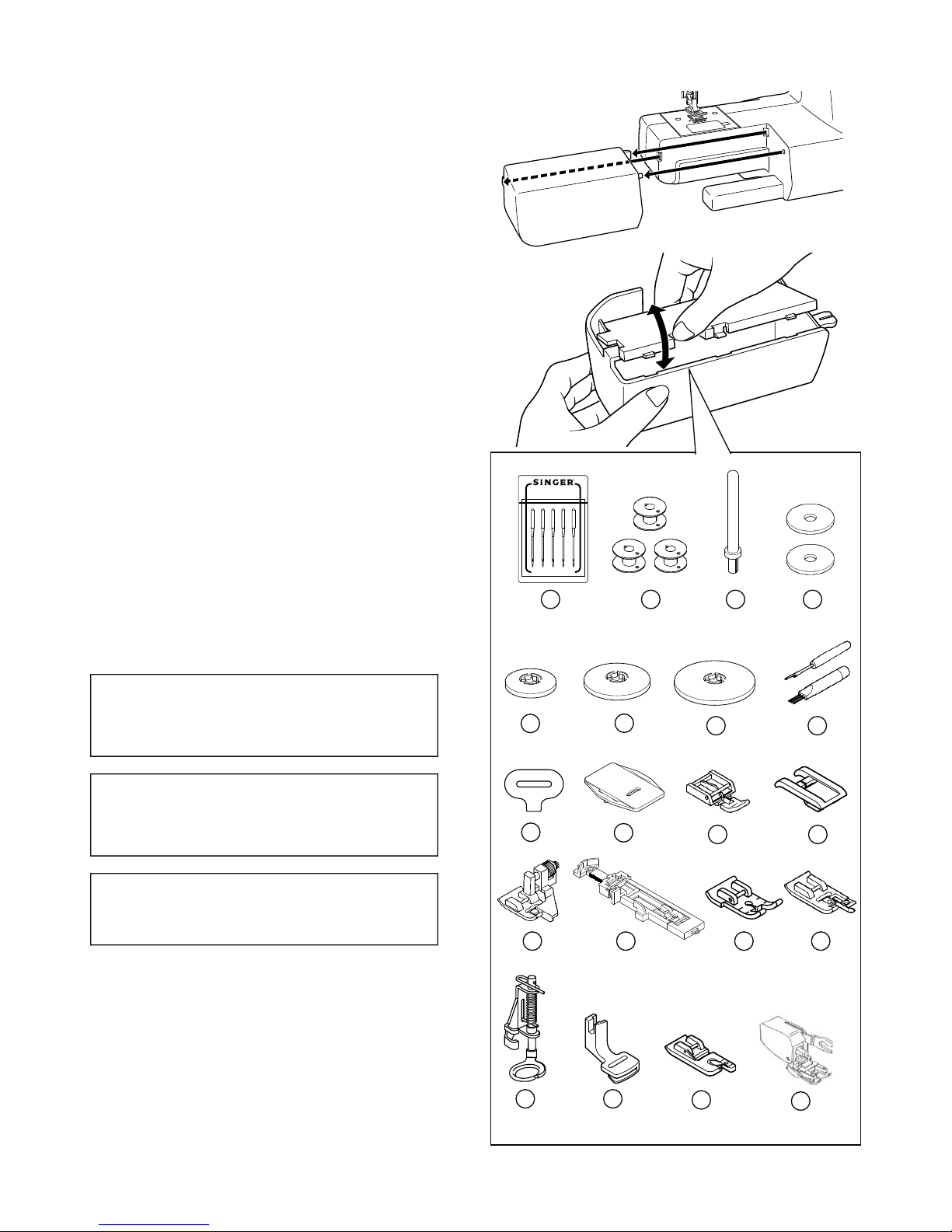 SINGER